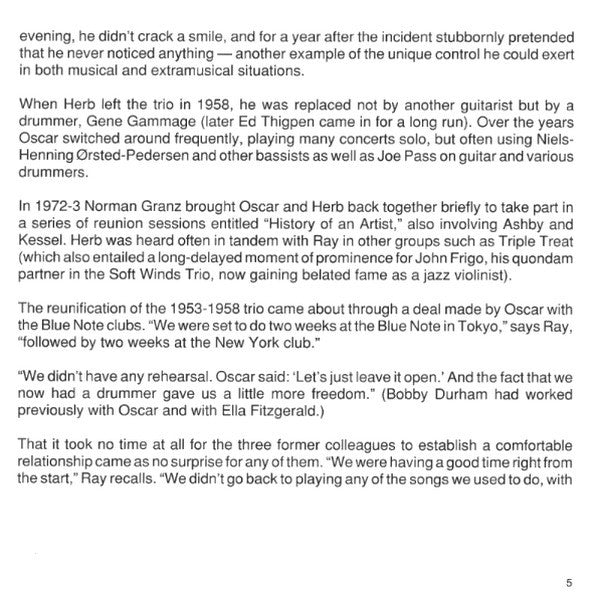 evening, he didn't crack a smile, and for a year after the incident stubbornly pretended that he never noticed anything — another example of the unique control he could exert in both musical and extramusical situations.

When Herb left the trio in 1958, he was replaced not by another guitarist but by a drummer, Gene Gammage (later Ed Thigpen came in for a long run). Over the years Oscar switched around frequently, playing many concerts solo, but often using Niels-Henning Ørsted-Pedersen and other bassists as well as Joe Pass on guitar and various drummers.

In 1972-3 Norman Granz brought Oscar and Herb back together briefly to take part in a series of reunion sessions entitled "History of an Artist," also involving Ashby and Kessel. Herb was heard often in tandem with Ray in other groups such as Triple Treat (which also entailed a long-delayed moment of prominence for John Frigo, his quondam partner in the Soft Winds Trio, now gaining belated fame as a jazz violinist).

The reunification of the 1953-1958 trio came about through a deal made by Oscar with the Blue Note clubs. "We were set to do two weeks at the Blue Note in Tokyo," says Ray, "followed by two weeks at the New York club."

"We didn't have any rehearsal. Oscar said: 'Let's just leave it open.' And the fact that we now had a drummer gave us a little more freedom." (Bobby Durham had worked previously with Oscar and with Ella Fitzgerald.)

That it took no time at all for the three former colleagues to establish a comfortable relationship came as no surprise for any of them. "We were having a good time right from the start," Ray recalls. "We didn't go back to playing any of the songs we used to do, with

5